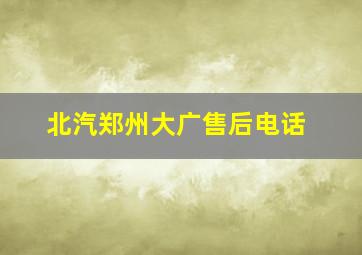 北汽郑州大广售后电话